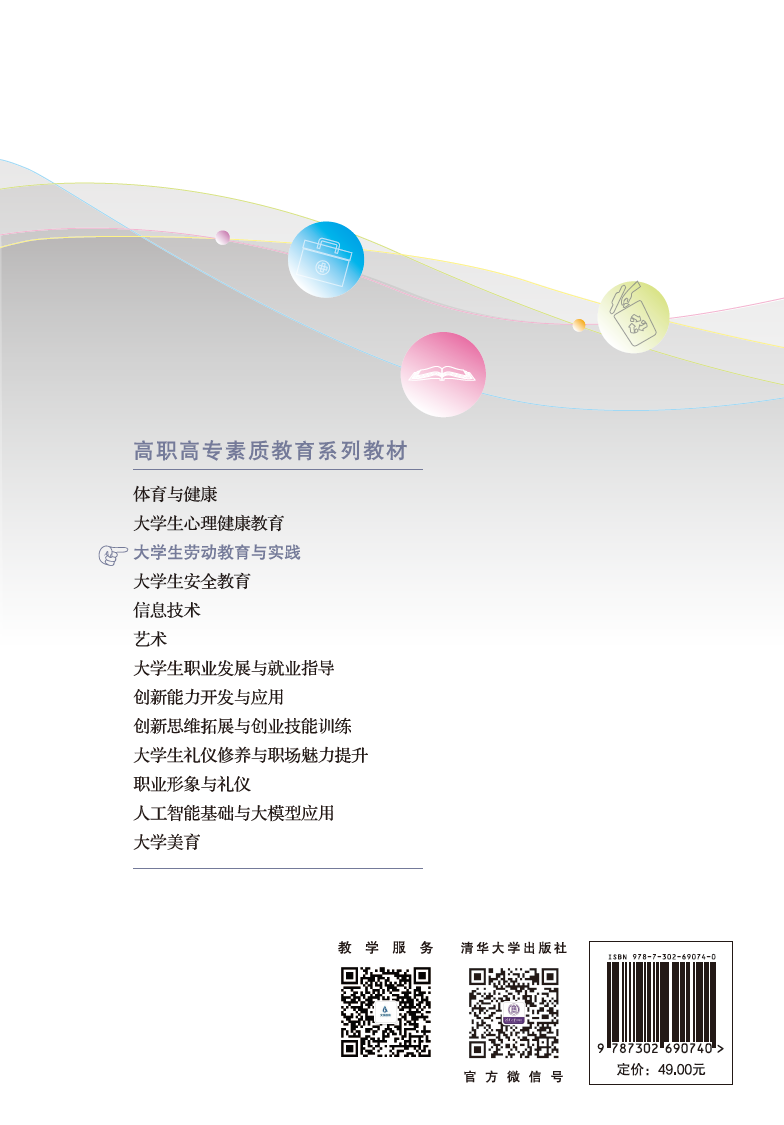 高职高专素质教育系列教材

体育与健康
大学生心理健康教育
大学生劳动教育与实践
大学生安全教育
信息技术
艺术
大学生职业发展与就业指导
创新能力开发与应用
创新思维拓展与创业技能训练
大学生礼仪修养与职场魅力提升
职业形象与礼仪
人工智能基础与大模型应用
大学美育

教学服务

清华大学出版社

官方微信号

ISBN 978-7-302-69074-0

9 787302 690740 >

定价：49.00元